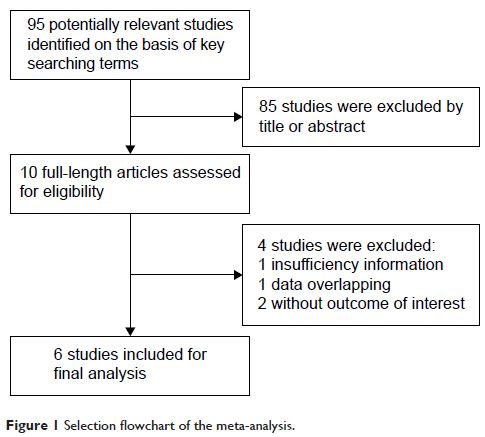 95 potentially relevant studies identified on the basis of key searching terms

85 studies were excluded by title or abstract

10 full-length articles assessed for eligibility

4 studies were excluded:
1 insufficiency information
1 data overlapping
2 without outcome of interest

6 studies included for final analysis

Figure 1 Selection flowchart of the meta-analysis.